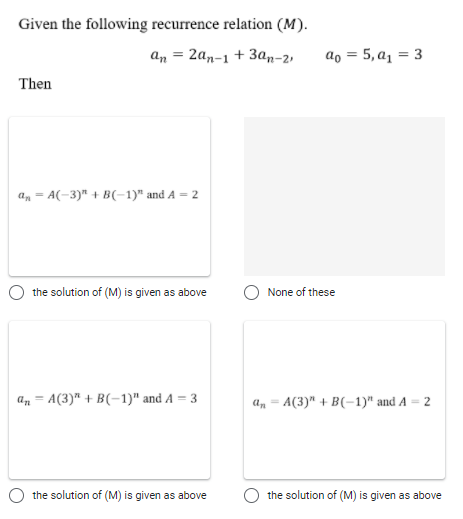 Given the following recurrence relation $(M)$.

$a_n = 2a_{n-1} + 3a_{n-2}, \qquad a_0 = 5, a_1 = 3$

Then

$a_n = A(-3)^n + B(-1)^n$ and $A = 2$

the solution of (M) is given as above

None of these

$a_n = A(3)^n + B(-1)^n$ and $A = 3$

the solution of (M) is given as above

$a_n = A(3)^n + B(-1)^n$ and $A = 2$

the solution of (M) is given as above